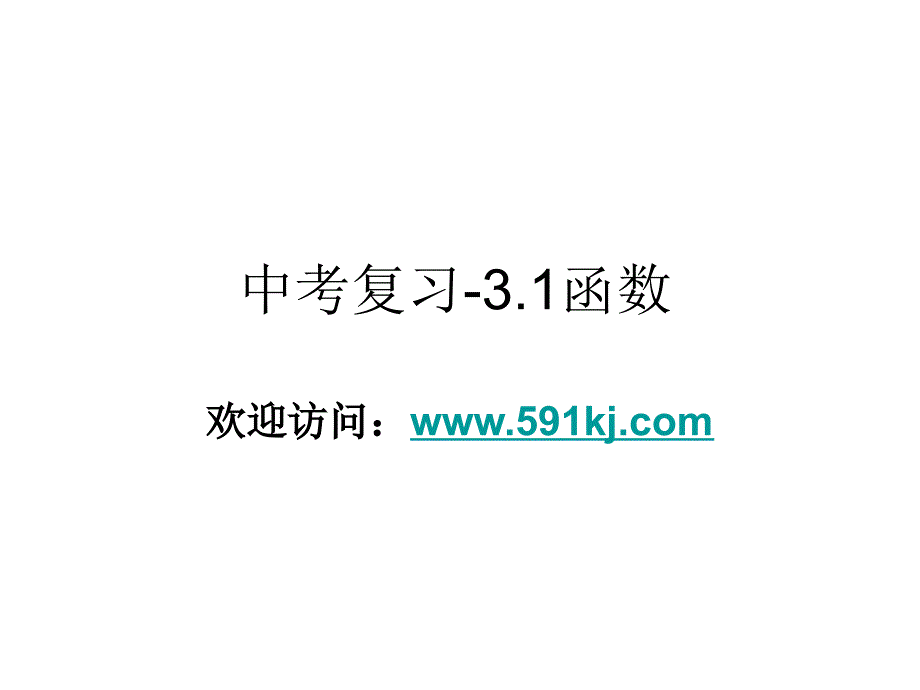 中考复习-3.1函数

欢迎访问：www.591kj.com